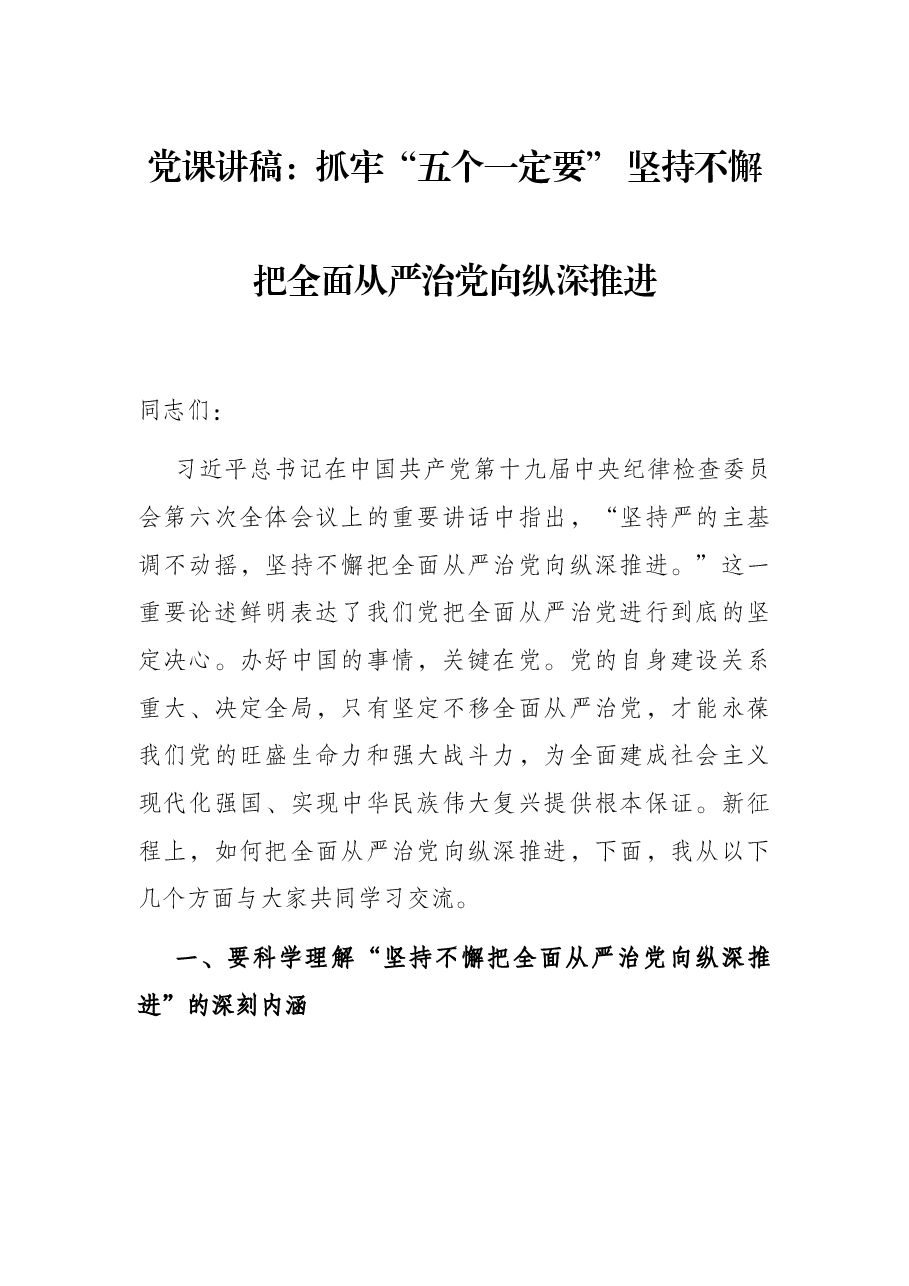 党课讲稿：抓牢“五个一定要” 坚持不懈

把全面从严治党向纵深推进

同志们：

习近平总书记在中国共产党第十九届中央纪律检查委员会第六次全体会议上的重要讲话中指出，“坚持严的主基调不动摇，坚持不懈把全面从严治党向纵深推进。”这一重要论述鲜明表达了我们党把全面从严治党进行到底的坚定决心。办好中国的事情，关键在党。党的自身建设关系重大、决定全局，只有坚定不移全面从严治党，才能永葆我们党的旺盛生命力和强大战斗力，为全面建成社会主义现代化强国、实现中华民族伟大复兴提供根本保证。新征程上，如何把全面从严治党向纵深推进，下面，我从以下几个方面与大家共同学习交流。

一、要科学理解“坚持不懈把全面从严治党向纵深推进”的深刻内涵